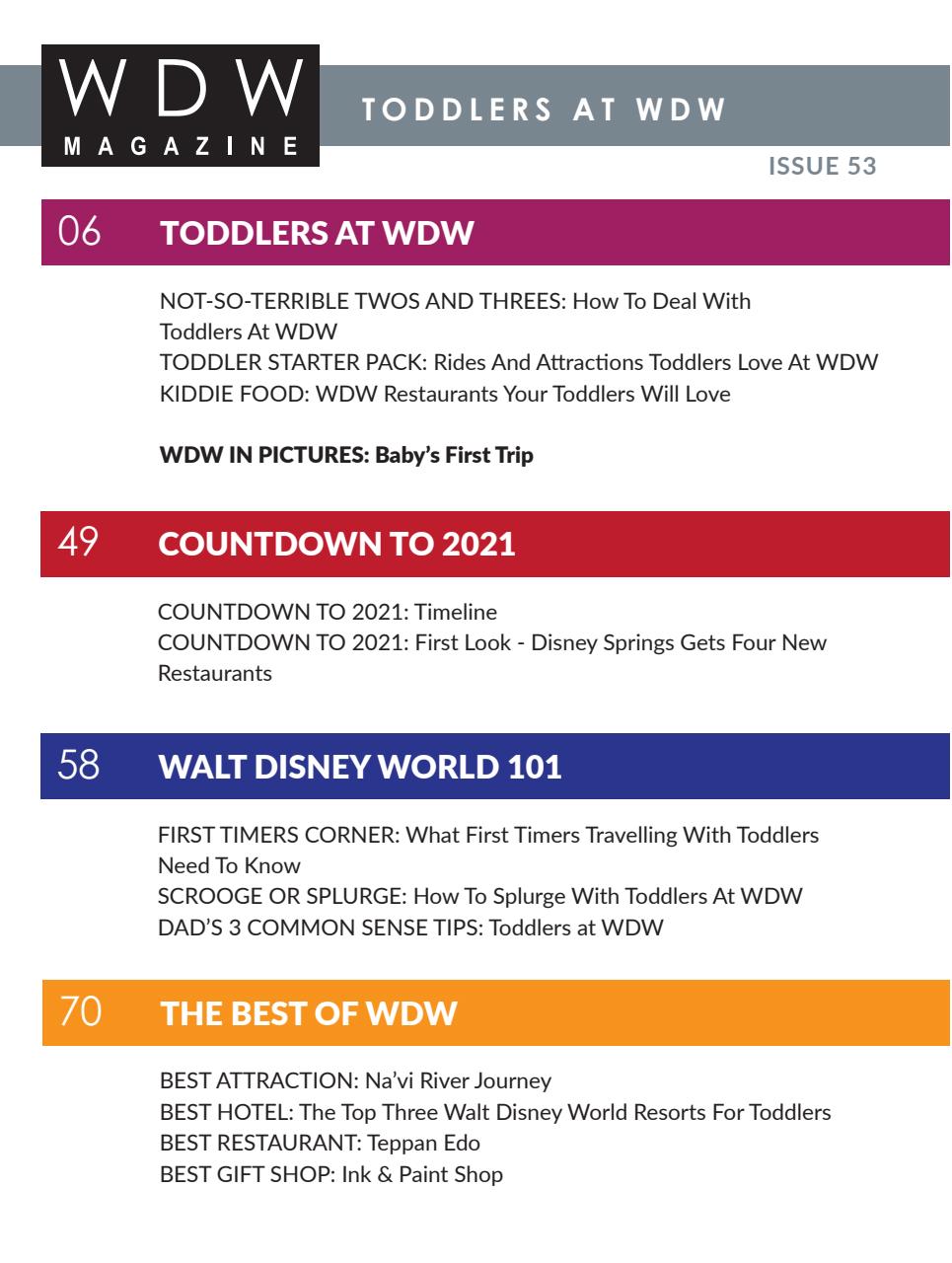 WDW MAGAZINE

TODDLERS AT WDW

ISSUE 53

06 TODDLERS AT WDW

NOT-SO-TERRIBLE TWOS AND THREES: How To Deal With Toddlers At WDW
TODDLER STARTER PACK: Rides And Attractions Toddlers Love At WDW
KIDDIE FOOD: WDW Restaurants Your Toddlers Will Love

WDW IN PICTURES: Baby's First Trip

49 COUNTDOWN TO 2021

COUNTDOWN TO 2021: Timeline
COUNTDOWN TO 2021: First Look - Disney Springs Gets Four New Restaurants

58 WALT DISNEY WORLD 101

FIRST TIMERS CORNER: What First Timers Travelling With Toddlers Need To Know
SCROOGE OR SPLURGE: How To Splurge With Toddlers At WDW
DAD'S 3 COMMON SENSE TIPS: Toddlers at WDW

70 THE BEST OF WDW

BEST ATTRACTION: Na'vi River Journey
BEST HOTEL: The Top Three Walt Disney World Resorts For Toddlers
BEST RESTAURANT: Teppan Edo
BEST GIFT SHOP: Ink & Paint Shop